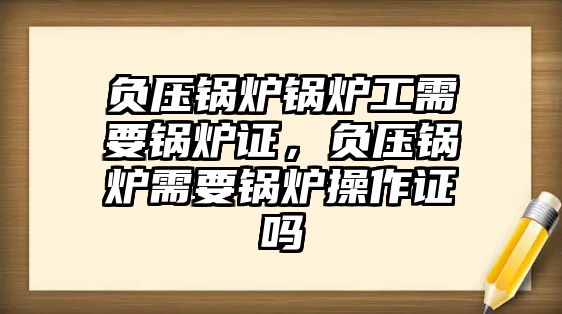 负压锅炉锅炉工需要锅炉证，负压锅炉需要锅炉操作证吗